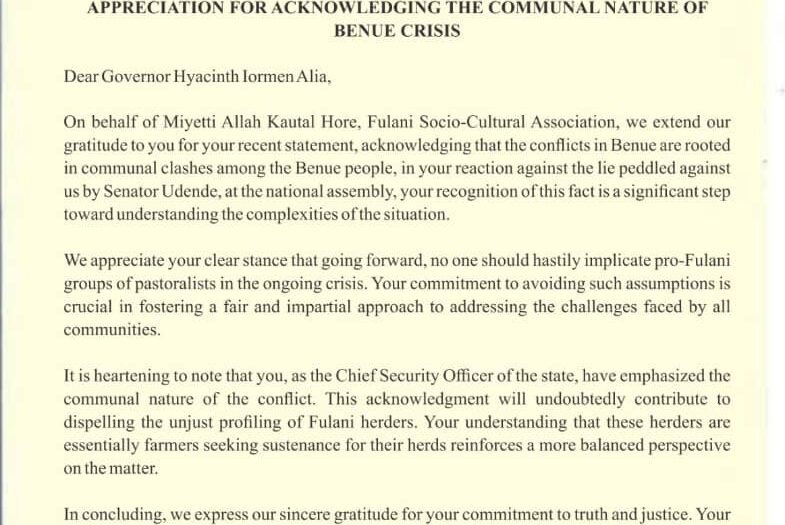 APPRECIATION FOR ACKNOWLEDGING THE COMMUNAL NATURE OF BENUE CRISIS

Dear Governor Hyacinth Iormen Alia,

On behalf of Miyetti Allah Kautal Hore, Fulani Socio-Cultural Association, we extend our gratitude to you for your recent statement, acknowledging that the conflicts in Benue are rooted in communal clashes among the Benue people, in your reaction against the lie peddled against us by Senator Udende, at the national assembly, your recognition of this fact is a significant step toward understanding the complexities of the situation.

We appreciate your clear stance that going forward, no one should hastily implicate pro-Fulani groups of pastoralists in the ongoing crisis. Your commitment to avoiding such assumptions is crucial in fostering a fair and impartial approach to addressing the challenges faced by all communities.

It is heartening to note that you, as the Chief Security Officer of the state, have emphasized the communal nature of the conflict. This acknowledgment will undoubtedly contribute to dispelling the unjust profiling of Fulani herders. Your understanding that these herders are essentially farmers seeking sustenance for their herds reinforces a more balanced perspective on the matter.

In concluding, we express our sincere gratitude for your commitment to truth and justice. Your